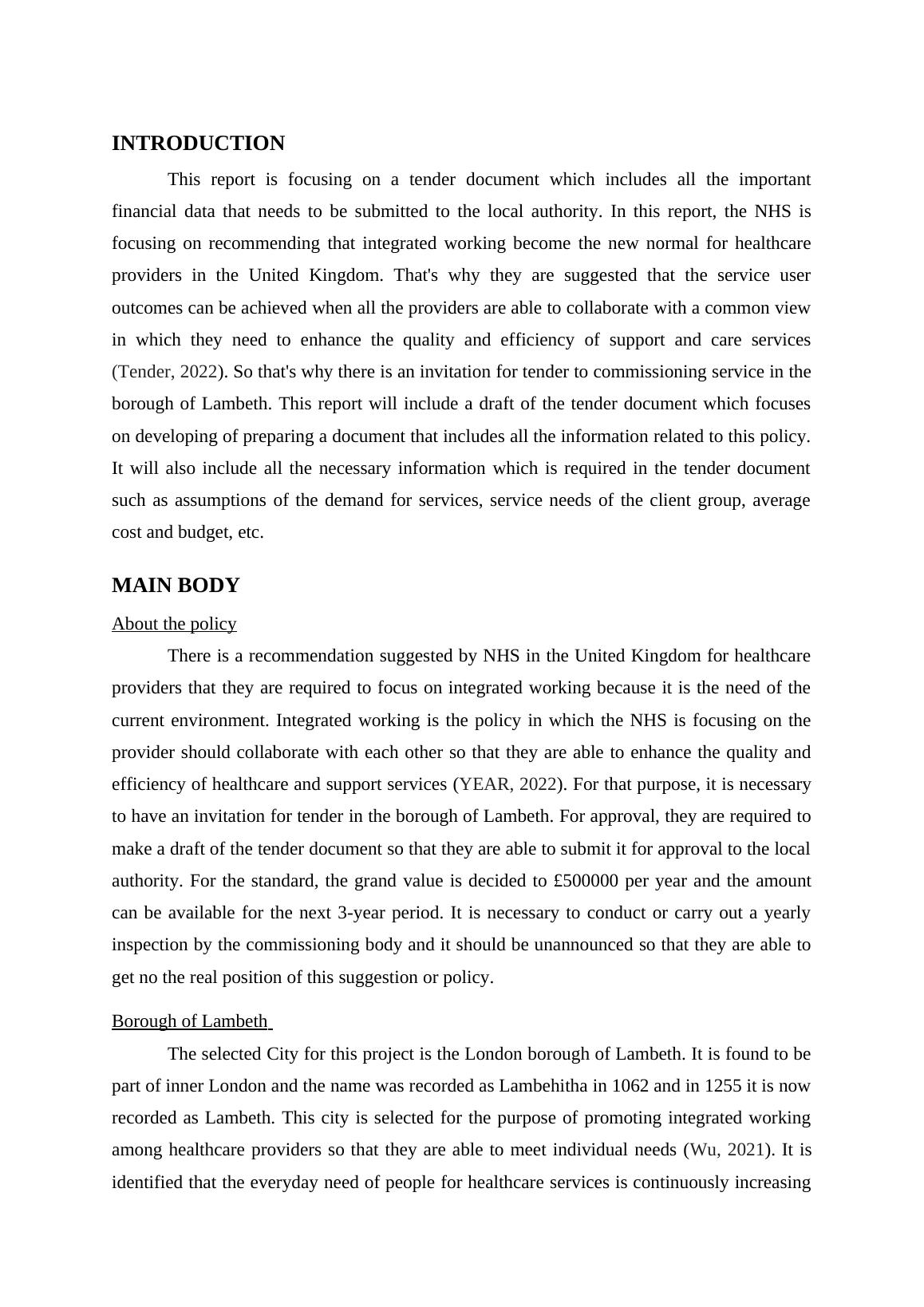 INTRODUCTION

This report is focusing on a tender document which includes all the important financial data that needs to be submitted to the local authority. In this report, the NHS is focusing on recommending that integrated working become the new normal for healthcare providers in the United Kingdom. That's why they are suggested that the service user outcomes can be achieved when all the providers are able to collaborate with a common view in which they need to enhance the quality and efficiency of support and care services (Tender, 2022). So that's why there is an invitation for tender to commissioning service in the borough of Lambeth. This report will include a draft of the tender document which focuses on developing of preparing a document that includes all the information related to this policy. It will also include all the necessary information which is required in the tender document such as assumptions of the demand for services, service needs of the client group, average cost and budget, etc.

MAIN BODY

About the policy

There is a recommendation suggested by NHS in the United Kingdom for healthcare providers that they are required to focus on integrated working because it is the need of the current environment. Integrated working is the policy in which the NHS is focusing on the provider should collaborate with each other so that they are able to enhance the quality and efficiency of healthcare and support services (YEAR, 2022). For that purpose, it is necessary to have an invitation for tender in the borough of Lambeth. For approval, they are required to make a draft of the tender document so that they are able to submit it for approval to the local authority. For the standard, the grand value is decided to £500000 per year and the amount can be available for the next 3-year period. It is necessary to conduct or carry out a yearly inspection by the commissioning body and it should be unannounced so that they are able to get no the real position of this suggestion or policy.

Borough of Lambeth

The selected City for this project is the London borough of Lambeth. It is found to be part of inner London and the name was recorded as Lambehitha in 1062 and in 1255 it is now recorded as Lambeth. This city is selected for the purpose of promoting integrated working among healthcare providers so that they are able to meet individual needs (Wu, 2021). It is identified that the everyday need of people for healthcare services is continuously increasing